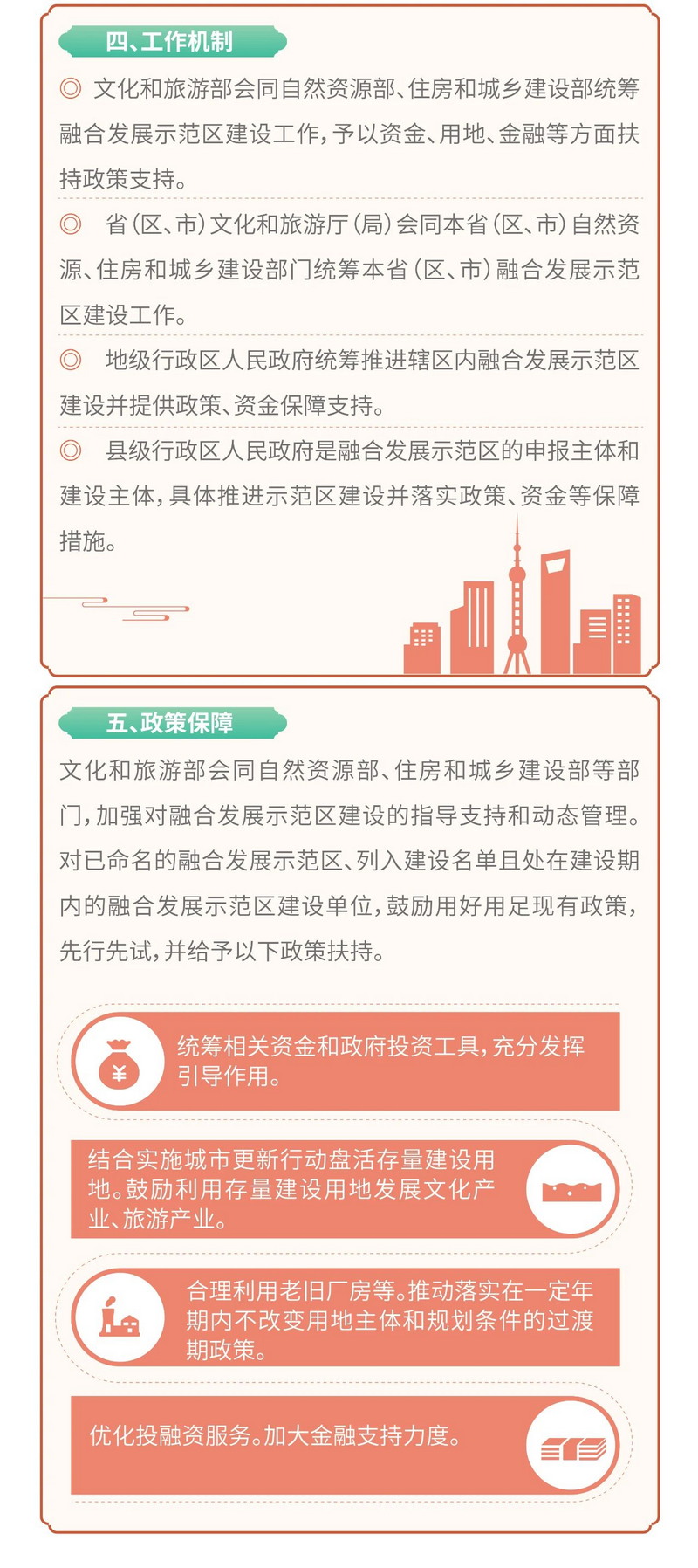 四、工作机制

◎ 文化和旅游部会同自然资源部、住房和城乡建设部统筹融合发展示范区建设工作，予以资金、用地、金融等方面扶持政策支持。

◎ 省（区、市）文化和旅游厅（局）会同本省（区、市）自然资源、住房和城乡建设部门统筹本省（区、市）融合发展示范区建设工作。

◎ 地级行政区人民政府统筹推进辖区内融合发展示范区建设并提供政策、资金保障支持。

◎ 县级行政区人民政府是融合发展示范区的申报主体和建设主体，具体推进示范区建设并落实政策、资金等保障措施。

五、政策保障

文化和旅游部会同自然资源部、住房和城乡建设部等部门，加强对融合发展示范区建设的指导支持和动态管理。对已命名的融合发展示范区、列入建设名单且处在建设期内的融合发展示范区建设单位，鼓励用好用足现有政策，先行先试，并给予以下政策扶持。

¥

统筹相关资金和政府投资工具，充分发挥引导作用。

结合实施城市更新行动盘活存量建设用地。鼓励利用存量建设用地发展文化产业、旅游产业。

合理利用老旧厂房等。推动落实在一定年期内不改变用地主体和规划条件的过渡期政策。

优化投融资服务。加大金融支持力度。